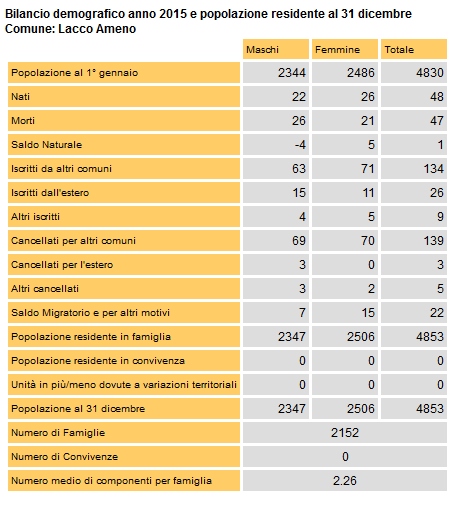 Bilancio demografico anno 2015 e popolazione residente al 31 dicembre
Comune: Lacco Ameno

| | Maschi | Femmine | Totale |
|---|---|---|---|
| Popolazione al 1° gennaio | 2344 | 2486 | 4830 |
| Nati | 22 | 26 | 48 |
| Morti | 26 | 21 | 47 |
| Saldo Naturale | -4 | 5 | 1 |
| Iscritti da altri comuni | 63 | 71 | 134 |
| Iscritti dall'estero | 15 | 11 | 26 |
| Altri iscritti | 4 | 5 | 9 |
| Cancellati per altri comuni | 69 | 70 | 139 |
| Cancellati per l'estero | 3 | 0 | 3 |
| Altri cancellati | 3 | 2 | 5 |
| Saldo Migratorio e per altri motivi | 7 | 15 | 22 |
| Popolazione residente in famiglia | 2347 | 2506 | 4853 |
| Popolazione residente in convivenza | 0 | 0 | 0 |
| Unità in più/meno dovute a variazioni territoriali | 0 | 0 | 0 |
| Popolazione al 31 dicembre | 2347 | 2506 | 4853 |
| Numero di Famiglie | 2152 | | |
| Numero di Convivenze | 0 | | |
| Numero medio di componenti per famiglia | 2.26 | | |